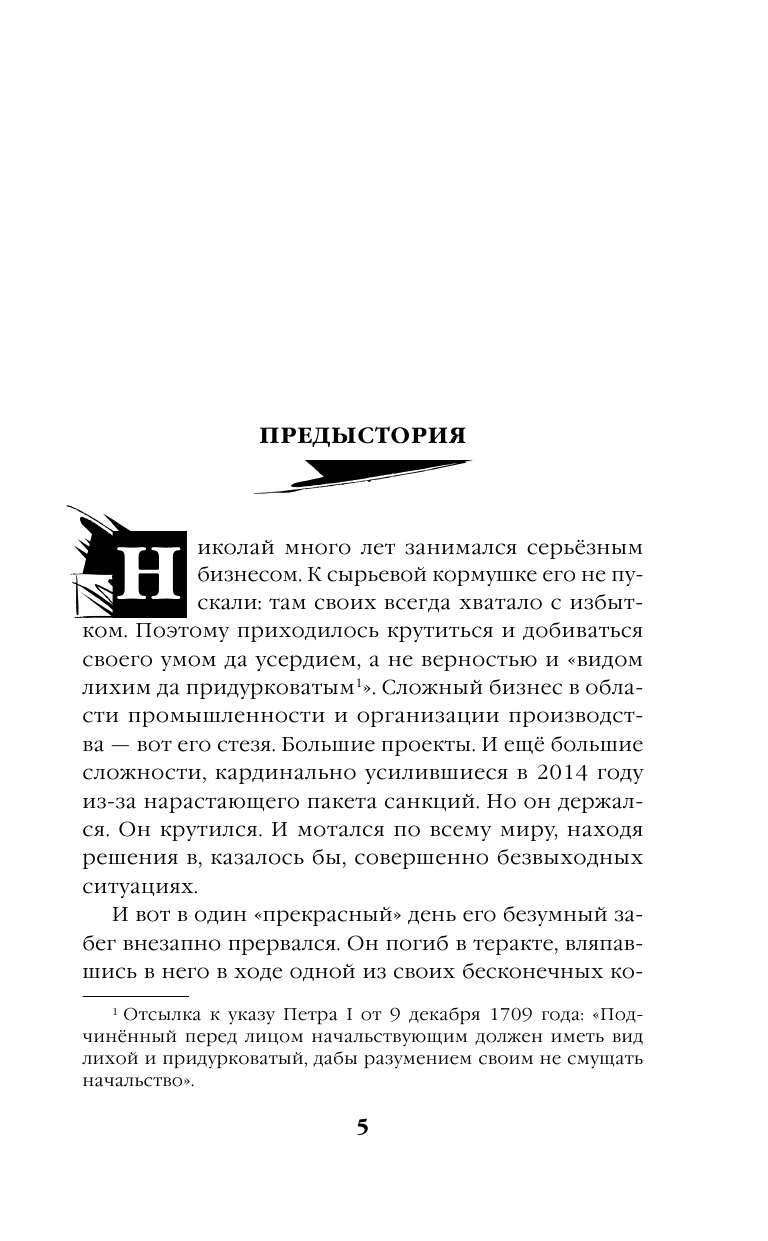 ПРЕДЫСТОРИЯ

Николай много лет занимался серьёзным бизнесом. К сырьевой кормушке его не пускали: там своих всегда хватало с избытком. Поэтому приходилось крутиться и добиваться своего умом да усердием, а не верностью и «видом лихим да придурковатым$^1$». Сложный бизнес в области промышленности и организации производства — вот его стезя. Большие проекты. И ещё большие сложности, кардинально усилившиеся в 2014 году из-за нарастающего пакета санкций. Но он держался. Он крутился. И мотался по всему миру, находя решения в, казалось бы, совершенно безвыходных ситуациях.

И вот в один «прекрасный» день его безумный забег внезапно прервался. Он погиб в теракте, вляпавшись в него в ходе одной из своих бесконечных ко-

$^1$ Отсылка к указу Петра I от 9 декабря 1709 года: «Подчинённый перед лицом начальствующим должен иметь вид лихой и придурковатый, дабы разумением своим не смущать начальство».

5